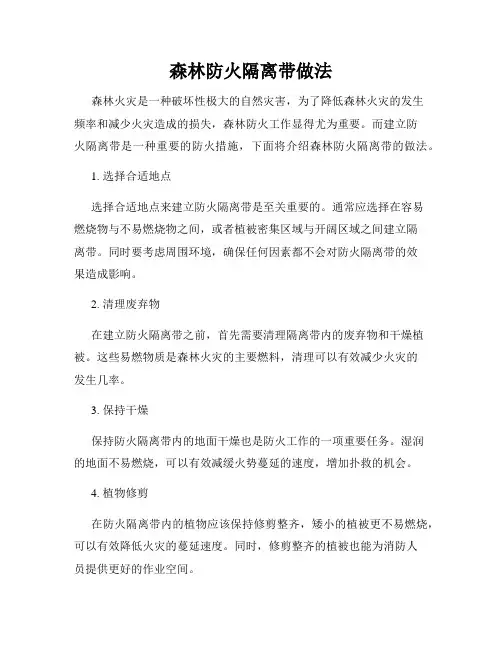 森林防火隔离带做法

森林火灾是一种破坏性极大的自然灾害，为了降低森林火灾的发生频率和减少火灾造成的损失，森林防火工作显得尤为重要。而建立防火隔离带是一种重要的防火措施，下面将介绍森林防火隔离带的做法。

1. 选择合适地点

选择合适地点来建立防火隔离带是至关重要的。通常应选择在容易燃烧物与不易燃烧物之间，或者植被密集区域与开阔区域之间建立隔离带。同时要考虑周围环境，确保任何因素都不会对防火隔离带的效果造成影响。

2. 清理废弃物

在建立防火隔离带之前，首先需要清理隔离带内的废弃物和干燥植被。这些易燃物质是森林火灾的主要燃料，清理可以有效减少火灾的发生几率。

3. 保持干燥

保持防火隔离带内的地面干燥也是防火工作的一项重要任务。湿润的地面不易燃烧，可以有效减缓火势蔓延的速度，增加扑救的机会。

4. 植物修剪

在防火隔离带内的植物应该保持修剪整齐，矮小的植被更不易燃烧，可以有效降低火灾的蔓延速度。同时，修剪整齐的植被也能为消防人员提供更好的作业空间。